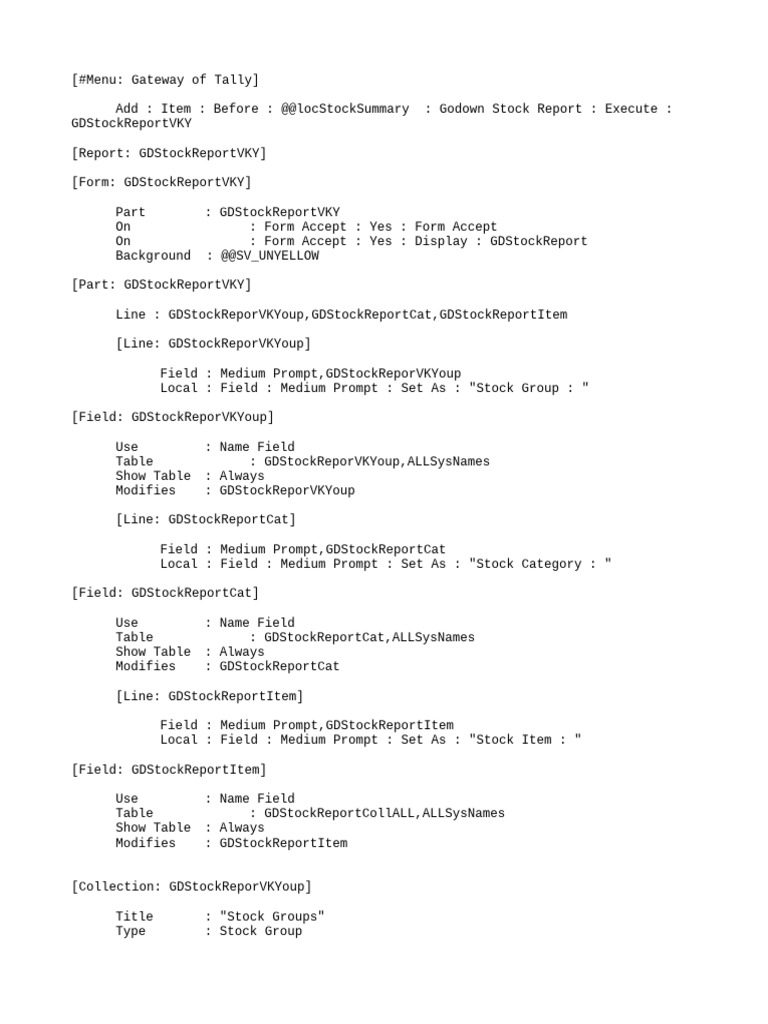 [#Menu: Gateway of Tally]

Add : Item : Before : @@locStockSummary : Godown Stock Report : Execute : GDStockReportVKY

[Report: GDStockReportVKY]

[Form: GDStockReportVKY]

Part : GDStockReportVKY
On : Form Accept : Yes : Form Accept
On : Form Accept : Yes : Display : GDStockReport
Background : @@SV_UNYELLOW

[Part: GDStockReportVKY]

Line : GDStockReporVKYoup,GDStockReportCat,GDStockReportItem

[Line: GDStockReporVKYoup]

Field : Medium Prompt,GDStockReporVKYoup
Local : Field : Medium Prompt : Set As : "Stock Group : "

[Field: GDStockReporVKYoup]

Use : Name Field
Table : GDStockReporVKYoup,ALLSysNames
Show Table : Always
Modifies : GDStockReporVKYoup

[Line: GDStockReportCat]

Field : Medium Prompt,GDStockReportCat
Local : Field : Medium Prompt : Set As : "Stock Category : "

[Field: GDStockReportCat]

Use : Name Field
Table : GDStockReportCat,ALLSysNames
Show Table : Always
Modifies : GDStockReportCat

[Line: GDStockReportItem]

Field : Medium Prompt,GDStockReportItem
Local : Field : Medium Prompt : Set As : "Stock Item : "

[Field: GDStockReportItem]

Use : Name Field
Table : GDStockReportCollALL,ALLSysNames
Show Table : Always
Modifies : GDStockReportItem

[Collection: GDStockReporVKYoup]

Title : "Stock Groups"
Type : Stock Group